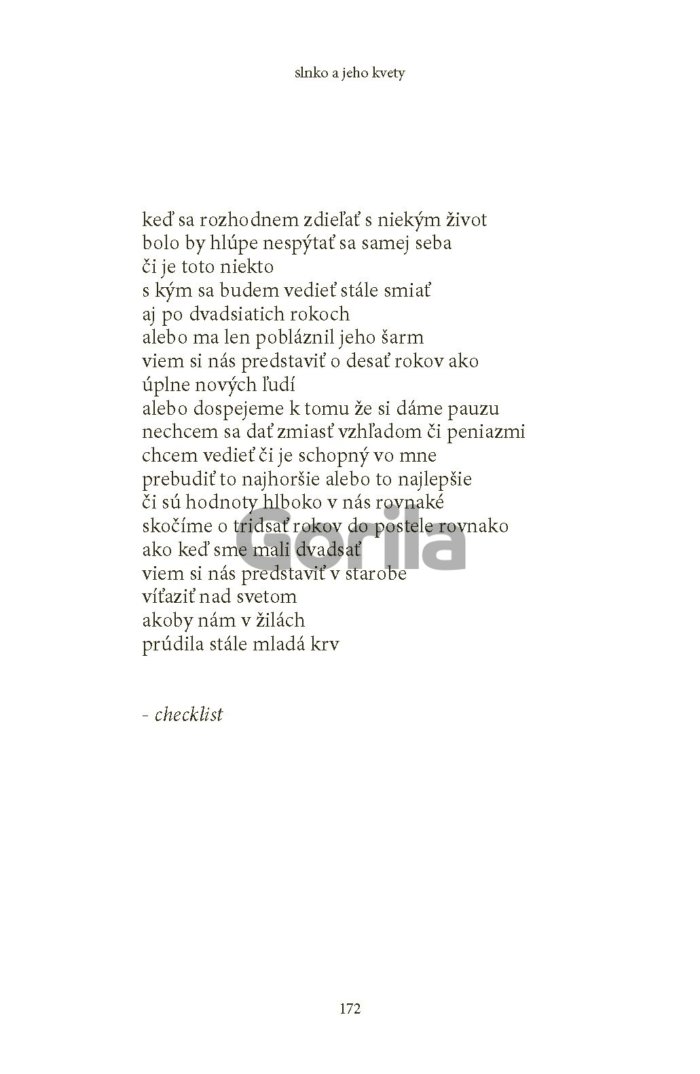 slnko a jeho kvety

keď sa rozhodnem zdieľať s niekým život
bolo by hlúpe nespýtať sa samej seba
či je toto niekto
s kým sa budem vedieť stále smiať
aj po dvadsiatich rokoch
alebo ma len pobláznil jeho šarm
viem si nás predstaviť o desať rokov ako
úplne nových ľudí
alebo dospejeme k tomu že si dáme pauzu
nechcem sa dať zmiasť vzhľadom či peniazmi
chcem vedieť či je schopný vo mne
prebudiť to najhoršie alebo to najlepšie
či sú hodnoty hlboko v nás rovnaké
skočíme o tridsať rokov do postele rovnako
ako keď sme mali dvadsať
viem si nás predstaviť v starobe
víťaziť nad svetom
akoby nám v žilách
prúdila stále mladá krv

- checklist

172

Gorila